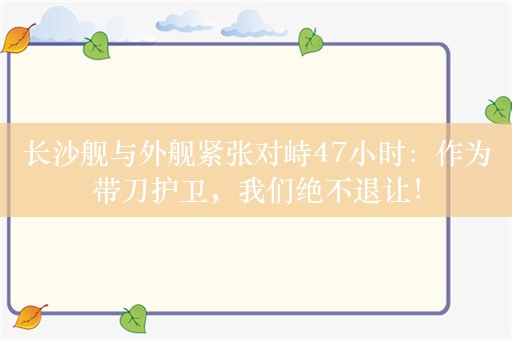 长沙舰与外舰紧张对峙47小时：作为带刀护卫，我们绝不退让！